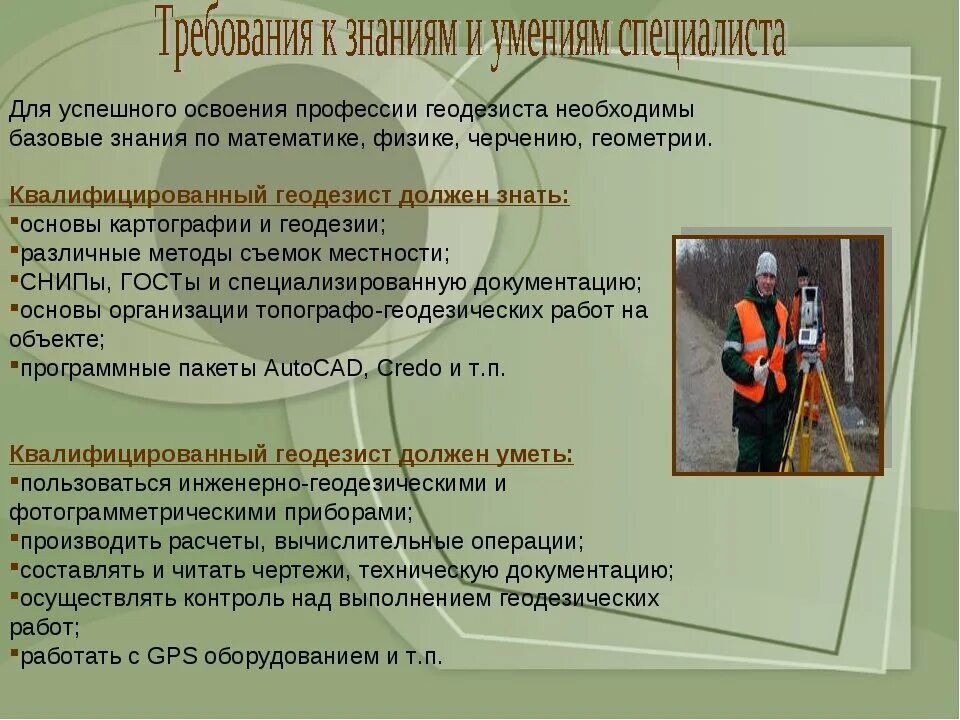 Требования к знаниям и умениям специалиста

Для успешного освоения профессии геодезиста необходимы базовые знания по математике, физике, черчению, геометрии.

Квалифицированный геодезист должен знать:
▪основы картографии и геодезии;
▪различные методы съемок местности;
▪СНИПы, ГОСТы и специализированную документацию;
▪основы организации топографо-геодезических работ на объекте;
▪программные пакеты AutoCAD, Credo и т.п.

Квалифицированный геодезист должен уметь:
▪пользоваться инженерно-геодезическими и фотограмметрическими приборами;
▪производить расчеты, вычислительные операции;
▪составлять и читать чертежи, техническую документацию;
▪осуществлять контроль над выполнением геодезических работ;
▪работать с GPS оборудованием и т.п.